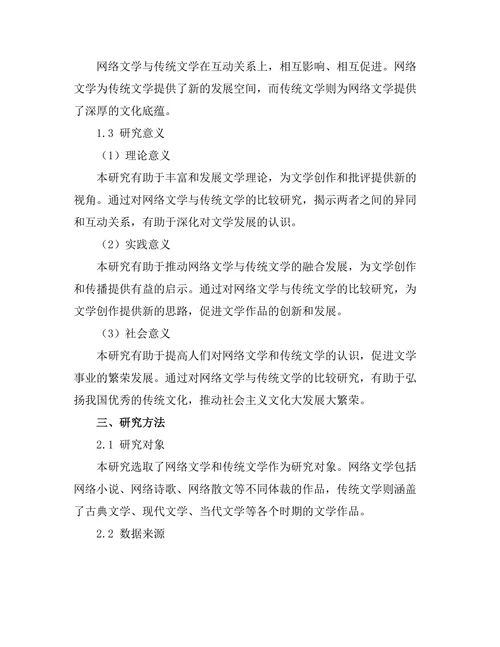 网络文学与传统文学在互动关系上，相互影响、相互促进。网络文学为传统文学提供了新的发展空间，而传统文学则为网络文学提供了深厚的文化底蕴。

1.3 研究意义

（1）理论意义

本研究有助于丰富和发展文学理论，为文学创作和批评提供新的视角。通过对网络文学与传统文学的比较研究，揭示两者之间的异同和互动关系，有助于深化对文学发展的认识。

（2）实践意义

本研究有助于推动网络文学与传统文学的融合发展，为文学创作和传播提供有益的启示。通过对网络文学与传统文学的比较研究，为文学创作提供新的思路，促进文学作品的创新和发展。

（3）社会意义

本研究有助于提高人们对网络文学和传统文学的认识，促进文学事业的繁荣发展。通过对网络文学与传统文学的比较研究，有助于弘扬我国优秀的传统文化，推动社会主义文化大发展大繁荣。

三、研究方法

2.1 研究对象

本研究选取了网络文学和传统文学作为研究对象。网络文学包括网络小说、网络诗歌、网络散文等不同体裁的作品，传统文学则涵盖了古典文学、现代文学、当代文学等各个时期的文学作品。

2.2 数据来源